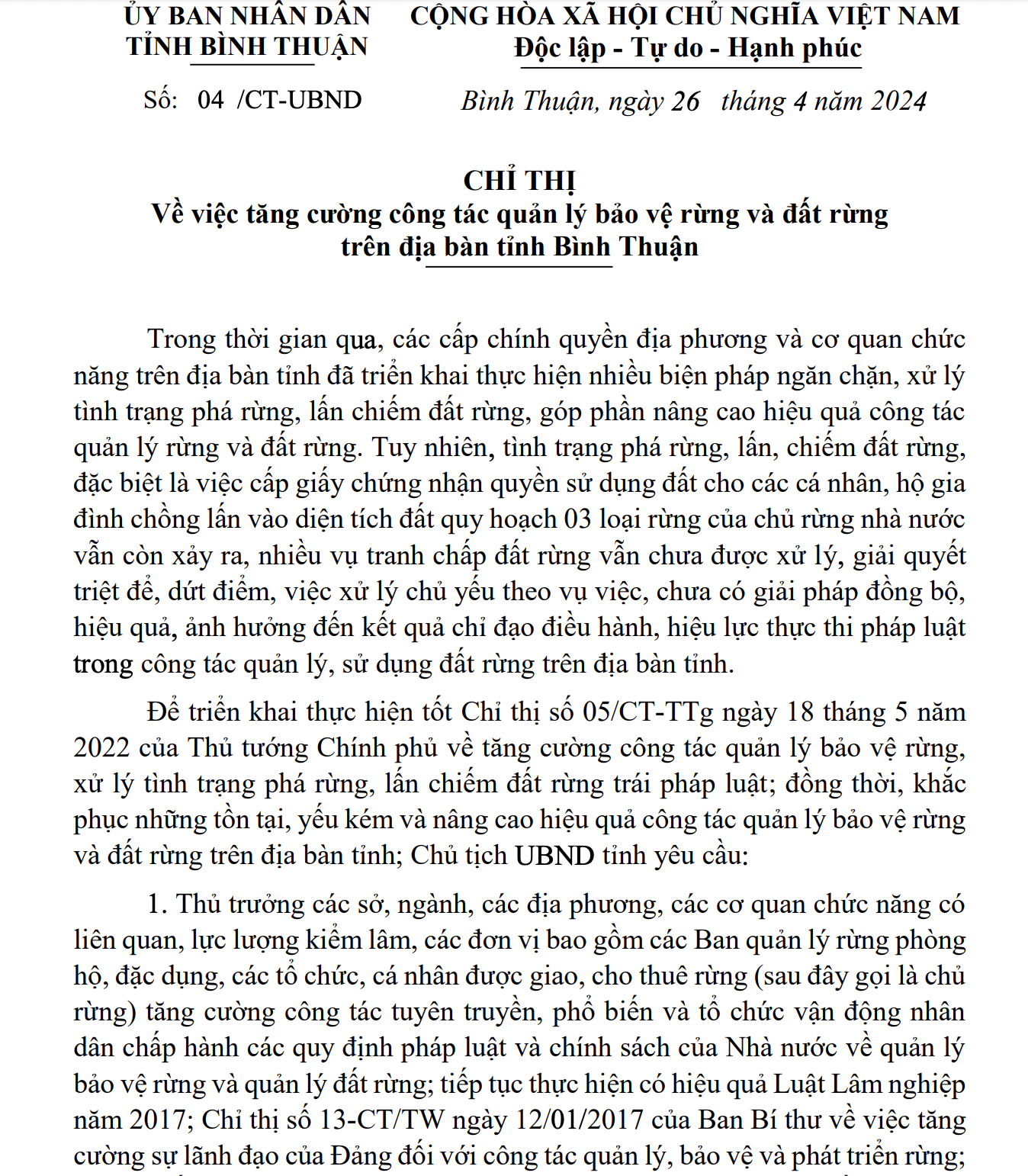 ỦY BAN NHÂN DÂN
TỈNH BÌNH THUẬN

Số: 04 /CT-UBND

CỘNG HÒA XÃ HỘI CHỦ NGHĨA VIỆT NAM
Độc lập - Tự do - Hạnh phúc

Bình Thuận, ngày 26 tháng 4 năm 2024

CHỈ THỊ
Về việc tăng cường công tác quản lý bảo vệ rừng và đất rừng trên địa bàn tỉnh Bình Thuận

Trong thời gian qua, các cấp chính quyền địa phương và cơ quan chức năng trên địa bàn tỉnh đã triển khai thực hiện nhiều biện pháp ngăn chặn, xử lý tình trạng phá rừng, lấn chiếm đất rừng, góp phần nâng cao hiệu quả công tác quản lý rừng và đất rừng. Tuy nhiên, tình trạng phá rừng, lấn, chiếm đất rừng, đặc biệt là việc cấp giấy chứng nhận quyền sử dụng đất cho các cá nhân, hộ gia đình chồng lấn vào diện tích đất quy hoạch 03 loại rừng của chủ rừng nhà nước vẫn còn xảy ra, nhiều vụ tranh chấp đất rừng vẫn chưa được xử lý, giải quyết triệt để, dứt điểm, việc xử lý chủ yếu theo vụ việc, chưa có giải pháp đồng bộ, hiệu quả, ảnh hưởng đến kết quả chỉ đạo điều hành, hiệu lực thực thi pháp luật trong công tác quản lý, sử dụng đất rừng trên địa bàn tỉnh.

Để triển khai thực hiện tốt Chỉ thị số 05/CT-TTg ngày 18 tháng 5 năm 2022 của Thủ tướng Chính phủ về tăng cường công tác quản lý bảo vệ rừng, xử lý tình trạng phá rừng, lấn chiếm đất rừng trái pháp luật; đồng thời, khắc phục những tồn tại, yếu kém và nâng cao hiệu quả công tác quản lý bảo vệ rừng và đất rừng trên địa bàn tỉnh; Chủ tịch UBND tỉnh yêu cầu:

1. Thủ trưởng các sở, ngành, các địa phương, các cơ quan chức năng có liên quan, lực lượng kiểm lâm, các đơn vị bao gồm các Ban quản lý rừng phòng hộ, đặc dụng, các tổ chức, cá nhân được giao, cho thuê rừng (sau đây gọi là chủ rừng) tăng cường công tác tuyên truyền, phổ biến và tổ chức vận động nhân dân chấp hành các quy định pháp luật và chính sách của Nhà nước về quản lý bảo vệ rừng và quản lý đất rừng; tiếp tục thực hiện có hiệu quả Luật Lâm nghiệp năm 2017; Chỉ thị số 13-CT/TW ngày 12/01/2017 của Ban Bí thư về việc tăng cường sự lãnh đạo của Đảng đối với công tác quản lý, bảo vệ và phát triển rừng;